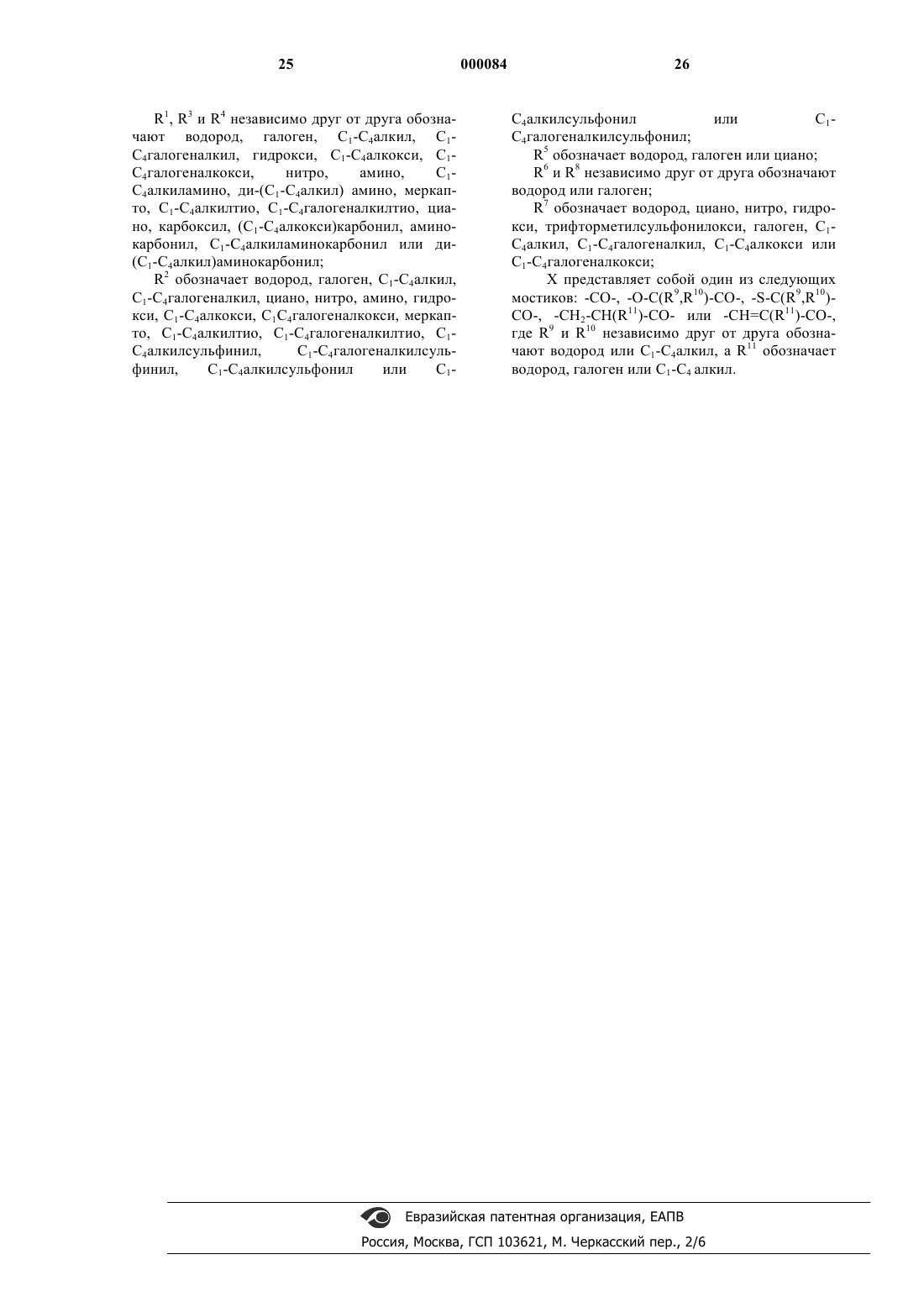 25 000084 26

$R^1$, $R^3$ и $R^4$ независимо друг от друга обозначают водород, галоген, $C_1$-$C_4$алкил, $C_1$-$C_4$галогеналкил, гидрокси, $C_1$-$C_4$алкокси, $C_1$-$C_4$галогеналкокси, нитро, амино, $C_1$-$C_4$алкиламино, ди-($C_1$-$C_4$алкил) амино, меркапто, $C_1$-$C_4$алкилтио, $C_1$-$C_4$галогеналкилтио, циано, карбоксил, ($C_1$-$C_4$алкокси)карбонил, аминокарбонил, $C_1$-$C_4$алкиламинокарбонил или ди-($C_1$-$C_4$алкил)аминокарбонил;

$R^2$ обозначает водород, галоген, $C_1$-$C_4$алкил, $C_1$-$C_4$галогеналкил, циано, нитро, амино, гидрокси, $C_1$-$C_4$алкокси, $C_1C_4$галогеналкокси, меркапто, $C_1$-$C_4$алкилтио, $C_1$-$C_4$галогеналкилтио, $C_1$-$C_4$алкилсульфинил, $C_1$-$C_4$галогеналкилсульфинил, $C_1$-$C_4$алкилсульфонил или $C_1$-$C_4$алкилсульфонил или $C_1$-$C_4$галогеналкилсульфонил;

$R^5$ обозначает водород, галоген или циано;

$R^6$ и $R^8$ независимо друг от друга обозначают водород или галоген;

$R^7$ обозначает водород, циано, нитро, гидрокси, трифторметилсульфонилокси, галоген, $C_1$-$C_4$алкил, $C_1$-$C_4$галогеналкил, $C_1$-$C_4$алкокси или $C_1$-$C_4$галогеналкокси;

X представляет собой один из следующих мостиков: -CO-, -O-C($R^9$,$R^{10}$)-CO-, -S-C($R^9$,$R^{10}$)-CO-, -$CH_2$-CH($R^{11}$)-CO- или -CH=C($R^{11}$)-CO-, где $R^9$ и $R^{10}$ независимо друг от друга обозначают водород или $C_1$-$C_4$алкил, а $R^{11}$ обозначает водород, галоген или $C_1$-$C_4$ алкил.

Евразийская патентная организация, ЕАПВ
Россия, Москва, ГСП 103621, М. Черкасский пер., 2/6